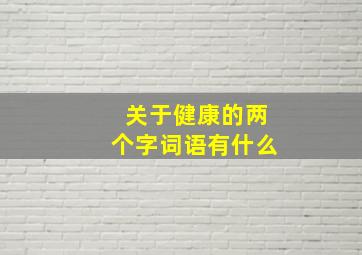 关于健康的两个字词语有什么